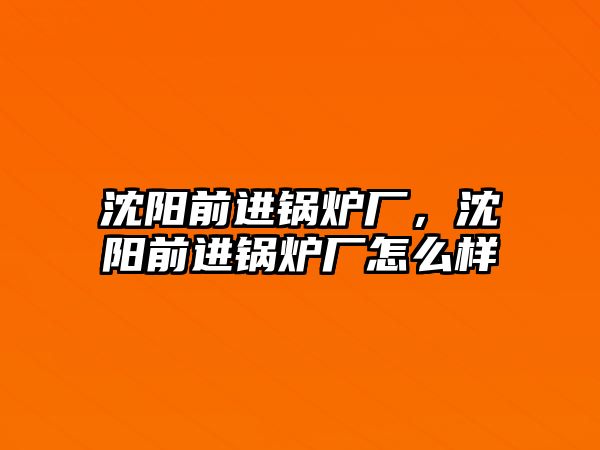 沈阳前进锅炉厂，沈阳前进锅炉厂怎么样